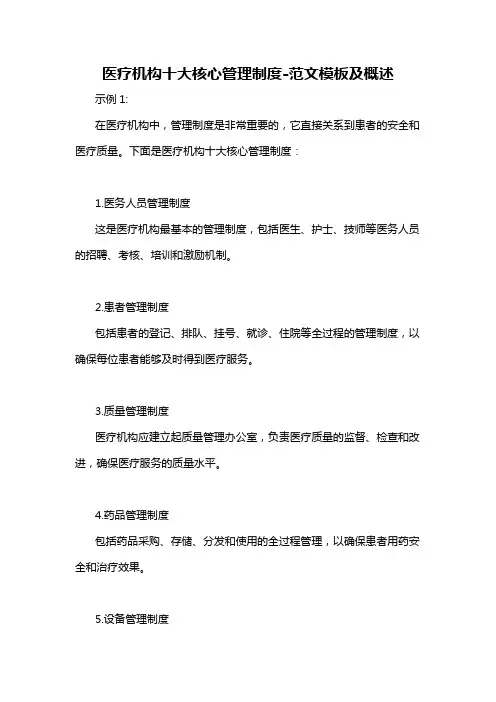 医疗机构十大核心管理制度-范文模板及概述

示例 1:

在医疗机构中，管理制度是非常重要的，它直接关系到患者的安全和医疗质量。下面是医疗机构十大核心管理制度：

1.医务人员管理制度

这是医疗机构最基本的管理制度，包括医生、护士、技师等医务人员的招聘、考核、培训和激励机制。

2.患者管理制度

包括患者的登记、排队、挂号、就诊、住院等全过程的管理制度，以确保每位患者能够及时得到医疗服务。

3.质量管理制度

医疗机构应建立起质量管理办公室，负责医疗质量的监督、检查和改进，确保医疗服务的质量水平。

4.药品管理制度

包括药品采购、存储、分发和使用的全过程管理，以确保患者用药安全和治疗效果。

5.设备管理制度